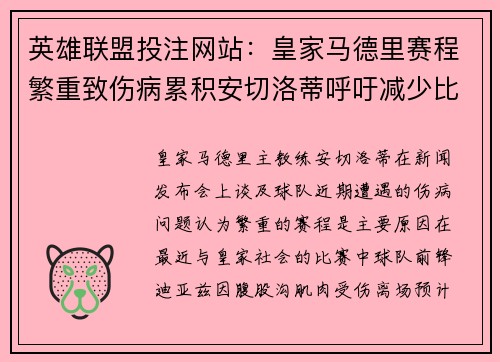 英雄联盟投注网站：皇家马德里赛程繁重致伤病累积安切洛蒂呼吁减少比

皇家马德里主教练安切洛蒂在新闻发布会上谈及球队近期遭遇的伤病问题认为繁重的赛程是主要原因在最近与皇家社会的比赛中球队前锋迪亚兹因腹股沟肌肉受伤离场预计